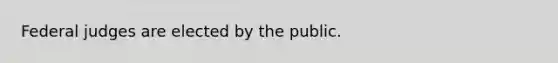 Federal judges are elected by the public.